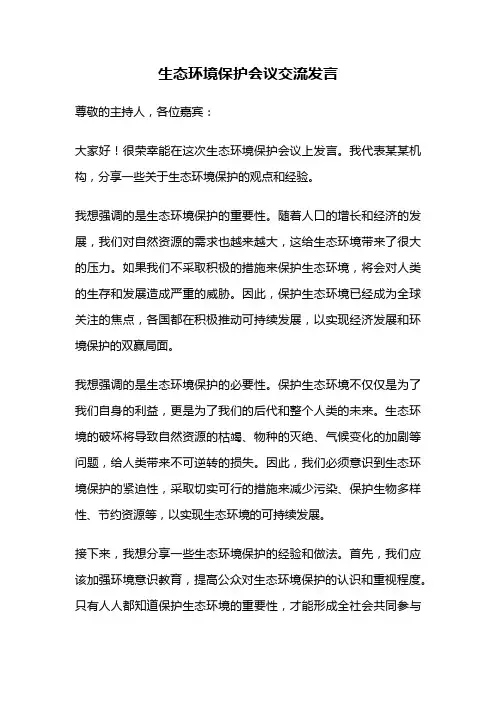 生态环境保护会议交流发言

尊敬的主持人，各位嘉宾：

大家好！很荣幸能在这次生态环境保护会议上发言。我代表某某机构，分享一些关于生态环境保护的观点和经验。

我想强调的是生态环境保护的重要性。随着人口的增长和经济的发展，我们对自然资源的需求也越来越大，这给生态环境带来了很大的压力。如果我们不采取积极的措施来保护生态环境，将会对人类的生存和发展造成严重的威胁。因此，保护生态环境已经成为全球关注的焦点，各国都在积极推动可持续发展，以实现经济发展和环境保护的双赢局面。

我想强调的是生态环境保护的必要性。保护生态环境不仅仅是为了我们自身的利益，更是为了我们的后代和整个人类的未来。生态环境的破坏将导致自然资源的枯竭、物种的灭绝、气候变化的加剧等问题，给人类带来不可逆转的损失。因此，我们必须意识到生态环境保护的紧迫性，采取切实可行的措施来减少污染、保护生物多样性、节约资源等，以实现生态环境的可持续发展。

接下来，我想分享一些生态环境保护的经验和做法。首先，我们应该加强环境意识教育，提高公众对生态环境保护的认识和重视程度。只有人人都知道保护生态环境的重要性，才能形成全社会共同参与